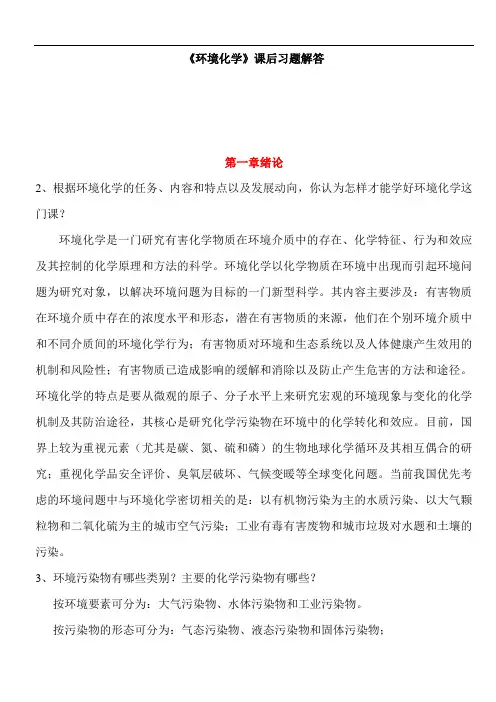 《环境化学》课后习题解答

第一章绪论

2、根据环境化学的任务、内容和特点以及发展动向，你认为怎样才能学好环境化学这门课？

环境化学是一门研究有害化学物质在环境介质中的存在、化学特征、行为和效应及其控制的化学原理和方法的科学。环境化学以化学物质在环境中出现而引起环境问题为研究对象，以解决环境问题为目标的一门新型科学。其内容主要涉及：有害物质在环境介质中存在的浓度水平和形态，潜在有害物质的来源，他们在个别环境介质中和不同介质间的环境化学行为；有害物质对环境和生态系统以及人体健康产生效用的机制和风险性；有害物质已造成影响的缓解和消除以及防止产生危害的方法和途径。环境化学的特点是要从微观的原子、分子水平上来研究宏观的环境现象与变化的化学机制及其防治途径，其核心是研究化学污染物在环境中的化学转化和效应。目前，国界上较为重视元素（尤其是碳、氮、硫和磷）的生物地球化学循环及其相互偶合的研究；重视化学品安全评价、臭氧层破坏、气候变暖等全球变化问题。当前我国优先考虑的环境问题中与环境化学密切相关的是：以有机物污染为主的水质污染、以大气颗粒物和二氧化硫为主的城市空气污染；工业有毒有害废物和城市垃圾对水题和土壤的污染。

3、环境污染物有哪些类别？主要的化学污染物有哪些？

按环境要素可分为：大气污染物、水体污染物和工业污染物。

按污染物的形态可分为：气态污染物、液态污染物和固体污染物；